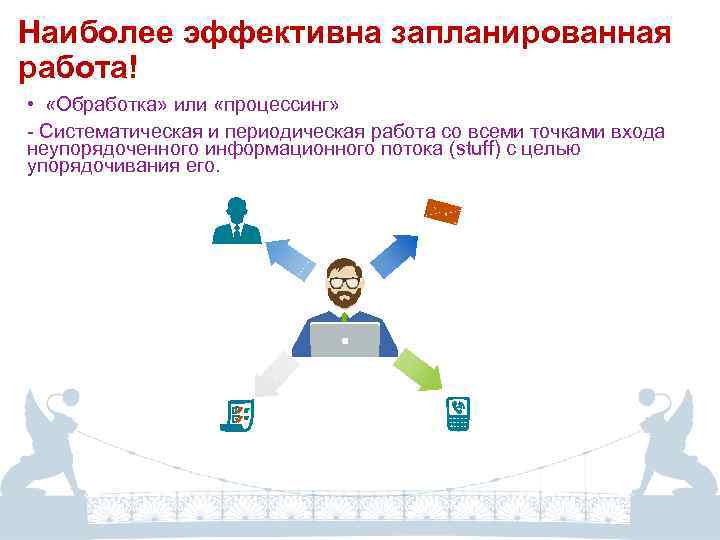 Наиболее эффективна запланированная работа!

• «Обработка» или «процессинг»

- Систематическая и периодическая работа со всеми точками входа неупорядоченного информационного потока (stuff) с целью упорядочивания его.